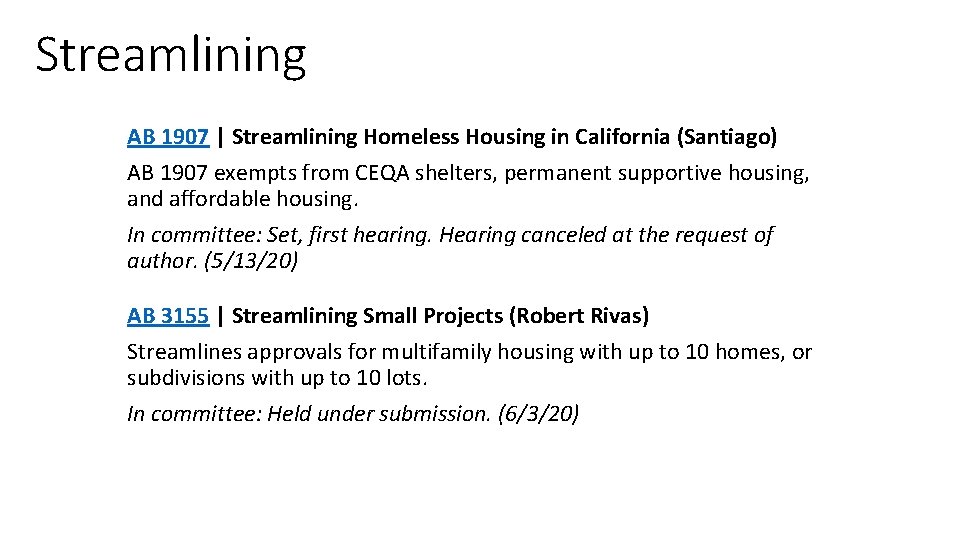 Streamlining

AB 1907 | Streamlining Homeless Housing in California (Santiago)

AB 1907 exempts from CEQA shelters, permanent supportive housing, and affordable housing.

In committee: Set, first hearing. Hearing canceled at the request of author. (5/13/20)

AB 3155 | Streamlining Small Projects (Robert Rivas)

Streamlines approvals for multifamily housing with up to 10 homes, or subdivisions with up to 10 lots.

In committee: Held under submission. (6/3/20)